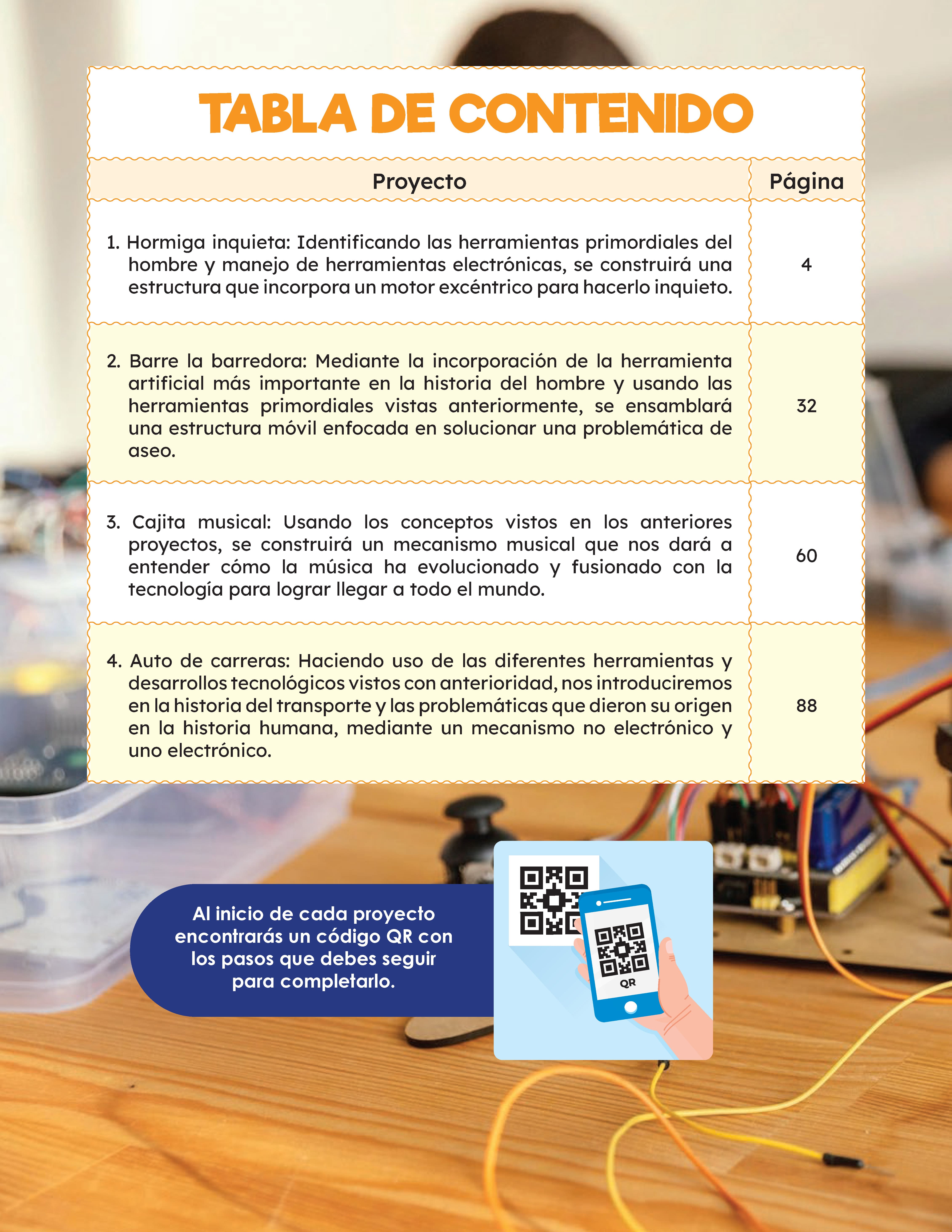 TABLA DE CONTENIDO

| Proyecto | Página |
|---|---|
| 1. Hormiga inquieta: Identificando las herramientas primordiales del hombre y manejo de herramientas electrónicas, se construirá una estructura que incorpora un motor excéntrico para hacerlo inquieto. | 4 |
| 2. Barre la barredora: Mediante la incorporación de la herramienta artificial más importante en la historia del hombre y usando las herramientas primordiales vistas anteriormente, se ensamblará una estructura móvil enfocada en solucionar una problemática de aseo. | 32 |
| 3. Cajita musical: Usando los conceptos vistos en los anteriores proyectos, se construirá un mecanismo musical que nos dará a entender cómo la música ha evolucionado y fusionado con la tecnología para lograr llegar a todo el mundo. | 60 |
| 4. Auto de carreras: Haciendo uso de las diferentes herramientas y desarrollos tecnológicos vistos con anterioridad, nos introduciremos en la historia del transporte y las problemáticas que dieron su origen en la historia humana, mediante un mecanismo no electrónico y uno electrónico. | 88 |

Al inicio de cada proyecto encontrarás un código QR con los pasos que debes seguir para completarlo.

QR